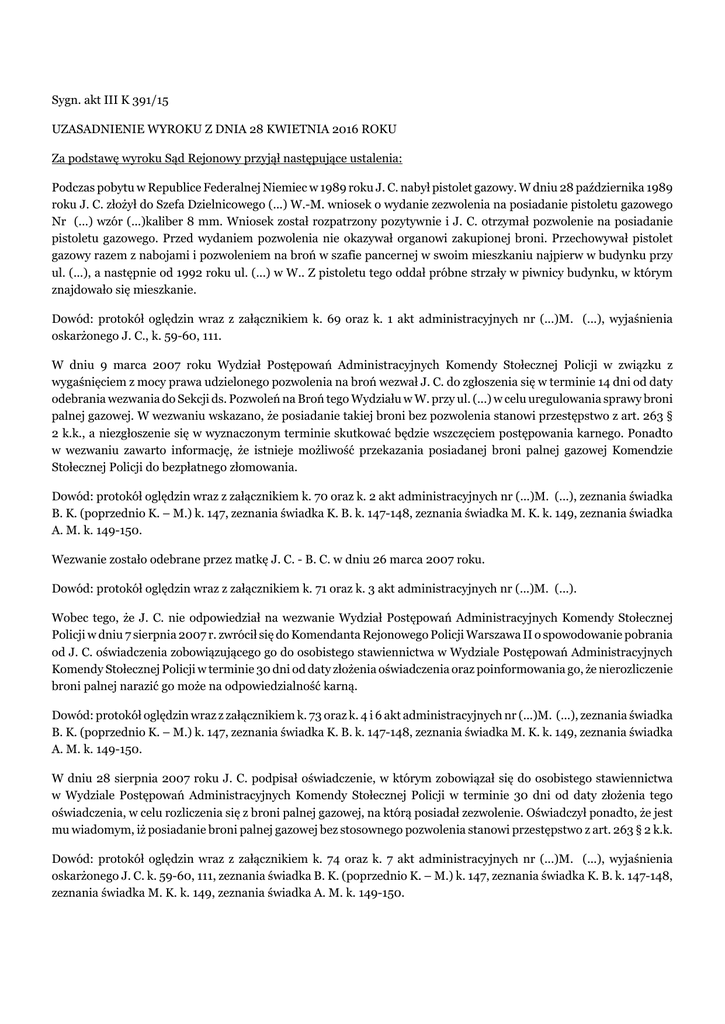 Sygn. akt III K 391/15

UZASADNIENIE WYROKU Z DNIA 28 KWIETNIA 2016 ROKU

Za podstawę wyroku Sąd Rejonowy przyjął następujące ustalenia:

Podczas pobytu w Republice Federalnej Niemiec w 1989 roku J. C. nabył pistolet gazowy. W dniu 28 października 1989 roku J. C. złożył do Szefa Dzielnicowego (...) W.-M. wniosek o wydanie zezwolenia na posiadanie pistoletu gazowego Nr (...) wzór (...)kaliber 8 mm. Wniosek został rozpatrzony pozytywnie i J. C. otrzymał pozwolenie na posiadanie pistoletu gazowego. Przed wydaniem pozwolenia nie okazywał organowi zakupionej broni. Przechowywał pistolet gazowy razem z nabojami i pozwoleniem na broń w szafie pancernej w swoim mieszkaniu najpierw w budynku przy ul. (...), a następnie od 1992 roku ul. (...) w W.. Z pistoletu tego oddał próbne strzały w piwnicy budynku, w którym znajdowało się mieszkanie.

Dowód: protokół oględzin wraz z załącznikiem k. 69 oraz k. 1 akt administracyjnych nr (...)M. (...), wyjaśnienia oskarżonego J. C., k. 59-60, 111.

W dniu 9 marca 2007 roku Wydział Postępowań Administracyjnych Komendy Stołecznej Policji w związku z wygaśnięciem z mocy prawa udzielonego pozwolenia na broń wezwał J. C. do zgłoszenia się w terminie 14 dni od daty odebrania wezwania do Sekcji ds. Pozwoleń na Broń tego Wydziału w W. przy ul. (...) w celu uregulowania sprawy broni palnej gazowej. W wezwaniu wskazano, że posiadanie takiej broni bez pozwolenia stanowi przestępstwo z art. 263 § 2 k.k., a niezgłoszenie się w wyznaczonym terminie skutkować będzie wszczęciem postępowania karnego. Ponadto w wezwaniu zawarto informację, że istnieje możliwość przekazania posiadanej broni palnej gazowej Komendzie Stołecznej Policji do bezpłatnego złomowania.

Dowód: protokół oględzin wraz z załącznikiem k. 70 oraz k. 2 akt administracyjnych nr (...)M. (...), zeznania świadka B. K. (poprzednio K. – M.) k. 147, zeznania świadka K. B. k. 147-148, zeznania świadka M. K. k. 149, zeznania świadka A. M. k. 149-150.

Wezwanie zostało odebrane przez matkę J. C. - B. C. w dniu 26 marca 2007 roku.

Dowód: protokół oględzin wraz z załącznikiem k. 71 oraz k. 3 akt administracyjnych nr (...)M. (...).

Wobec tego, że J. C. nie odpowiedział na wezwanie Wydział Postępowań Administracyjnych Komendy Stołecznej Policji w dniu 7 sierpnia 2007 r. zwrócił się do Komendanta Rejonowego Policji Warszawa II o spowodowanie pobrania od J. C. oświadczenia zobowiązującego go do osobistego stawiennictwa w Wydziale Postępowań Administracyjnych Komendy Stołecznej Policji w terminie 30 dni od daty złożenia oświadczenia oraz poinformowania go, że nierozliczenie broni palnej narazić go może na odpowiedzialność karną.

Dowód: protokół oględzin wraz z załącznikiem k. 73 oraz k. 4 i 6 akt administracyjnych nr (...)M. (...), zeznania świadka B. K. (poprzednio K. – M.) k. 147, zeznania świadka K. B. k. 147-148, zeznania świadka M. K. k. 149, zeznania świadka A. M. k. 149-150.

W dniu 28 sierpnia 2007 roku J. C. podpisał oświadczenie, w którym zobowiązał się do osobistego stawiennictwa w Wydziale Postępowań Administracyjnych Komendy Stołecznej Policji w terminie 30 dni od daty złożenia tego oświadczenia, w celu rozliczenia się z broni palnej gazowej, na którą posiadał zezwolenie. Oświadczył ponadto, że jest mu wiadomym, iż posiadanie broni palnej gazowej bez stosownego pozwolenia stanowi przestępstwo z art. 263 § 2 k.k.

Dowód: protokół oględzin wraz z załącznikiem k. 74 oraz k. 7 akt administracyjnych nr (...)M. (...), wyjaśnienia oskarżonego J. C. k. 59-60, 111, zeznania świadka B. K. (poprzednio K. – M.) k. 147, zeznania świadka K. B. k. 147-148, zeznania świadka M. K. k. 149, zeznania świadka A. M. k. 149-150.